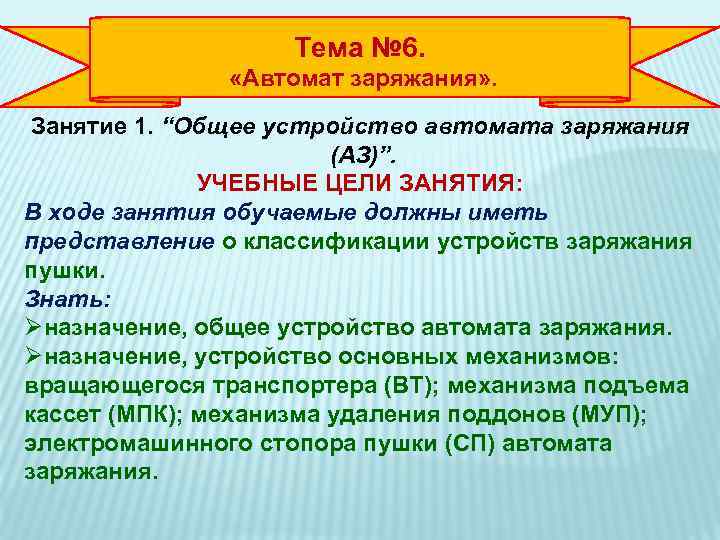 Тема №6.
«Автомат заряжания».

Занятие 1. “Общее устройство автомата заряжания (АЗ)”.
УЧЕБНЫЕ ЦЕЛИ ЗАНЯТИЯ:
В ходе занятия обучаемые должны иметь представление о классификации устройств заряжания пушки.
Знать:
➢назначение, общее устройство автомата заряжания.
➢назначение, устройство основных механизмов: вращающегося транспортера (ВТ); механизма подъема кассет (МПК); механизма удаления поддонов (МУП); электромашинного стопора пушки (СП) автомата заряжания.